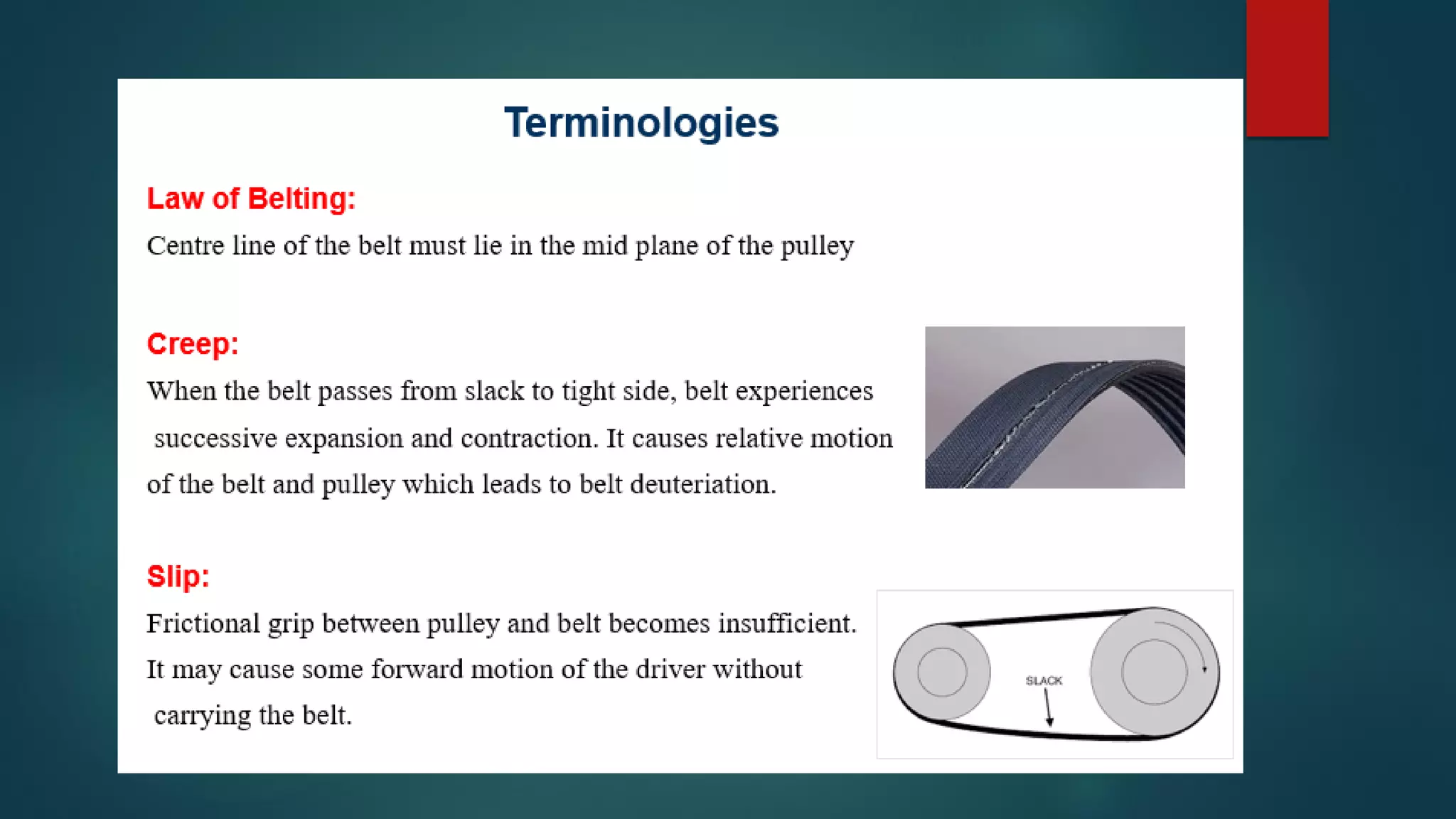 Terminologies

Law of Belting:

Centre line of the belt must lie in the mid plane of the pulley

Creep:

When the belt passes from slack to tight side, belt experiences successive expansion and contraction. It causes relative motion of the belt and pulley which leads to belt deuteriation.

Slip:

Frictional grip between pulley and belt becomes insufficient. It may cause some forward motion of the driver without carrying the belt.

SLACK